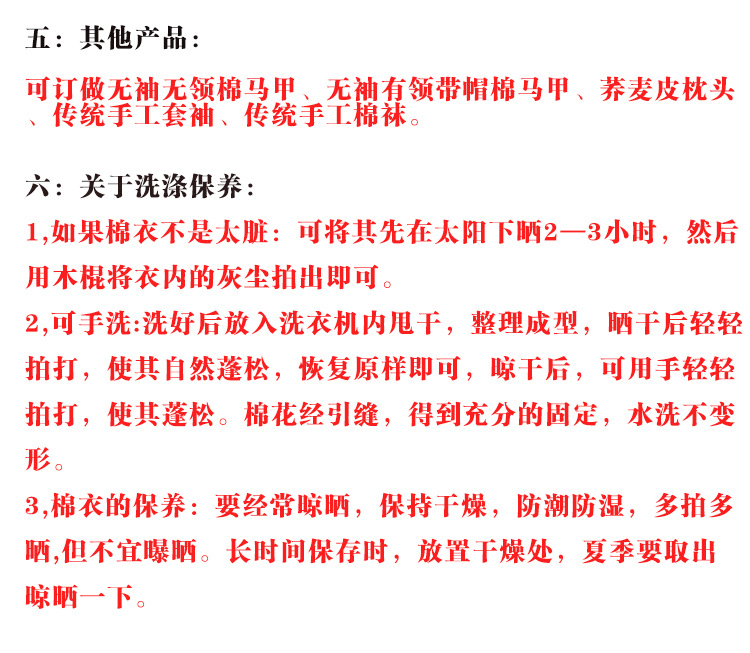 五：其他产品：

可订做无袖无领棉马甲、无袖有领带帽棉马甲、荞麦皮枕头、传统手工套袖、传统手工棉袜。

六：关于洗涤保养：

1,如果棉衣不是太脏：可将其先在太阳下晒2—3小时，然后用木棍将衣内的灰尘拍出即可。

2,可手洗:洗好后放入洗衣机内甩干，整理成型，晒干后轻轻拍打，使其自然蓬松，恢复原样即可，晾干后，可用手轻轻拍打，使其蓬松。棉花经引缝，得到充分的固定，水洗不变形。

3,棉衣的保养：要经常晾晒，保持干燥，防潮防湿，多拍多晒,但不宜曝晒。长时间保存时，放置干燥处，夏季要取出晾晒一下。